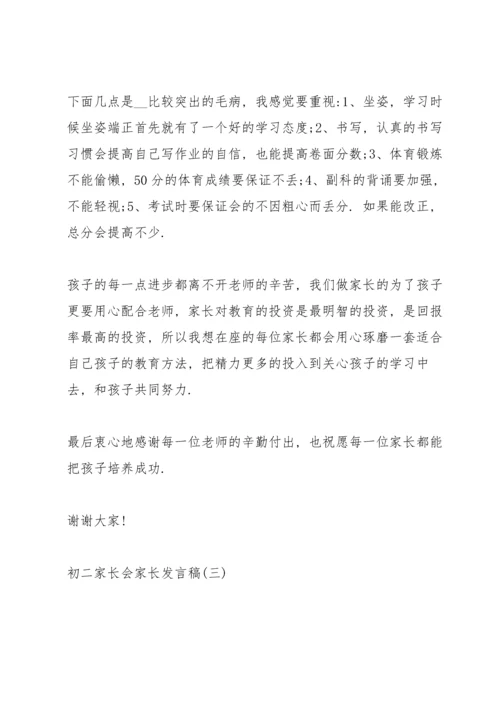 下面几点是__比较突出的毛病，我感觉要重视:1、坐姿，学习时候坐姿端正首先就有了一个好的学习态度;2、书写，认真的书写习惯会提高自己写作业的自信，也能提高卷面分数;3、体育锻炼不能偷懒，50分的体育成绩要保证不丢;4、副科的背诵要加强，不能轻视;5、考试时要保证会的不因粗心而丢分. 如果能改正，总分会提高不少.

孩子的每一点进步都离不开老师的辛苦，我们做家长的为了孩子更要用心配合老师，家长对教育的投资是最明智的投资，是回报率最高的投资，所以我想在座的每位家长都会用心琢磨一套适合自己孩子的教育方法，把精力更多的投入到关心孩子的学习中去，和孩子共同努力.

最后衷心地感谢每一位老师的辛勤付出，也祝愿每一位家长都能把孩子培养成功.

谢谢大家!

初二家长会家长发言稿(三)